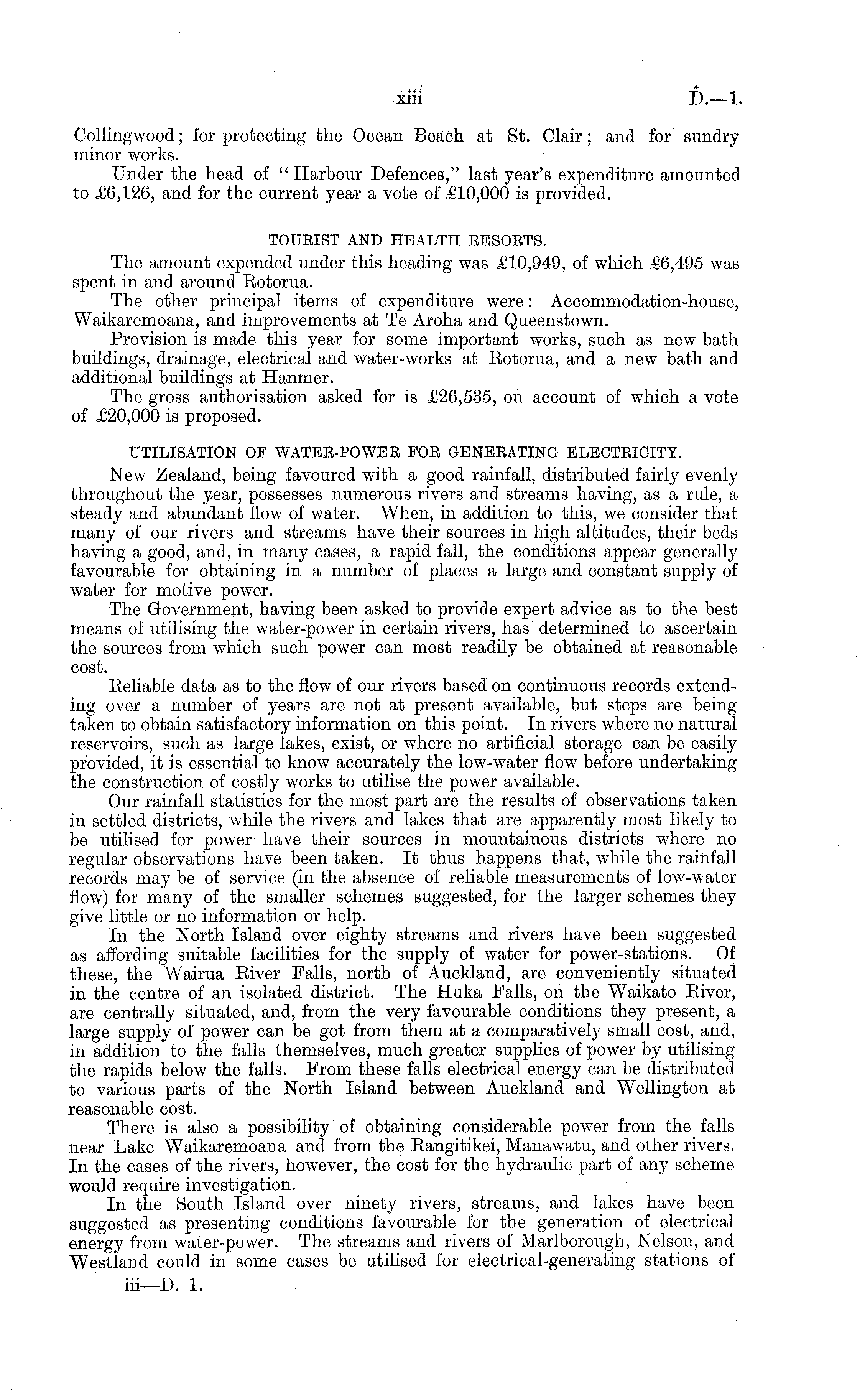 xiii D.—1.

Collingwood; for protecting the Ocean Beach at St. Clair; and for sundry minor works.

Under the head of "Harbour Defences," last year's expenditure amounted to £6,126, and for the current year a vote of £10,000 is provided.

TOURIST AND HEALTH RESORTS.

The amount expended under this heading was £10,949, of which £6,495 was spent in and around Rotorua.

The other principal items of expenditure were: Accommodation-house, Waikaremoana, and improvements at Te Aroha and Queenstown.

Provision is made this year for some important works, such as new bath buildings, drainage, electrical and water-works at Rotorua, and a new bath and additional buildings at Hanmer.

The gross authorisation asked for is £26,535, on account of which a vote of £20,000 is proposed.

UTILISATION OF WATER-POWER FOR GENERATING ELECTRICITY.

New Zealand, being favoured with a good rainfall, distributed fairly evenly throughout the year, possesses numerous rivers and streams having, as a rule, a steady and abundant flow of water. When, in addition to this, we consider that many of our rivers and streams have their sources in high altitudes, their beds having a good, and, in many cases, a rapid fall, the conditions appear generally favourable for obtaining in a number of places a large and constant supply of water for motive power.

The Government, having been asked to provide expert advice as to the best means of utilising the water-power in certain rivers, has determined to ascertain the sources from which such power can most readily be obtained at reasonable cost.

Reliable data as to the flow of our rivers based on continuous records extending over a number of years are not at present available, but steps are being taken to obtain satisfactory information on this point. In rivers where no natural reservoirs, such as large lakes, exist, or where no artificial storage can be easily provided, it is essential to know accurately the low-water flow before undertaking the construction of costly works to utilise the power available.

Our rainfall statistics for the most part are the results of observations taken in settled districts, while the rivers and lakes that are apparently most likely to be utilised for power have their sources in mountainous districts where no regular observations have been taken. It thus happens that, while the rainfall records may be of service (in the absence of reliable measurements of low-water flow) for many of the smaller schemes suggested, for the larger schemes they give little or no information or help.

In the North Island over eighty streams and rivers have been suggested as affording suitable facilities for the supply of water for power-stations. Of these, the Wairua River Falls, north of Auckland, are conveniently situated in the centre of an isolated district. The Huka Falls, on the Waikato River, are centrally situated, and, from the very favourable conditions they present, a large supply of power can be got from them at a comparatively small cost, and, in addition to the falls themselves, much greater supplies of power by utilising the rapids below the falls. From these falls electrical energy can be distributed to various parts of the North Island between Auckland and Wellington at reasonable cost.

There is also a possibility of obtaining considerable power from the falls near Lake Waikaremoana and from the Rangitikei, Manawatu, and other rivers. In the cases of the rivers, however, the cost for the hydraulic part of any scheme would require investigation.

In the South Island over ninety rivers, streams, and lakes have been suggested as presenting conditions favourable for the generation of electrical energy from water-power. The streams and rivers of Marlborough, Nelson, and Westland could in some cases be utilised for electrical-generating stations of

iii—D. 1.